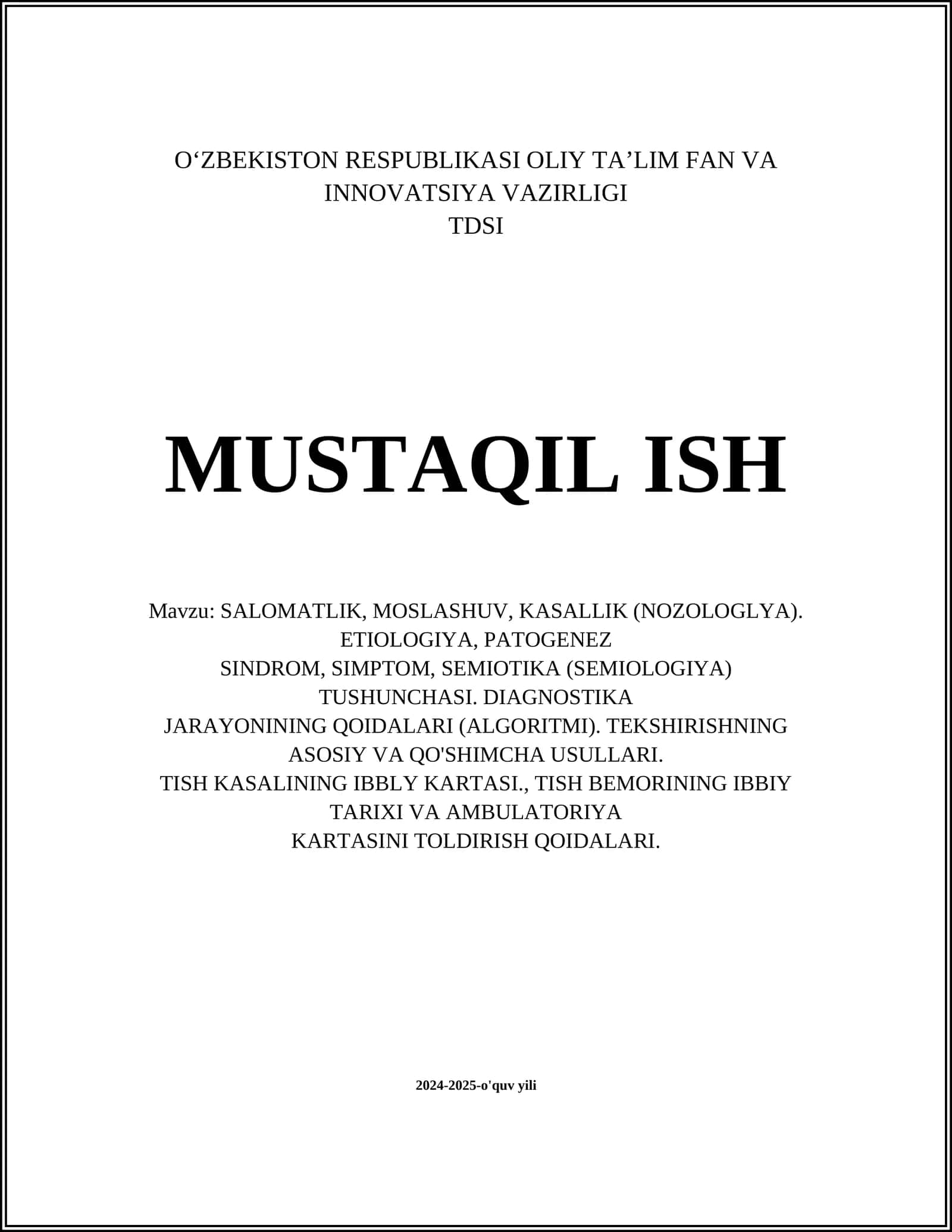 O‘ZBEKISTON RESPUBLIKASI OLIY TA’LIM FAN VA INNOVATSIYA VAZIRLIGI
TDSI

MUSTAQIL ISH

Mavzu: SALOMATLIK, MOSLASHUV, KASALLIK (NOZOLOGLYA). ETIOLOGIYA, PATOGENEZ
SINDROM, SIMPTOM, SEMIOTIKA (SEMIOLOGIYA) TUSHUNCHASI. DIAGNOSTIKA
JARAYONINING QOIDALARI (ALGORITMI). TEKSHIRISHNING ASOSIY VA QO'SHIMCHA USULLARI.
TISH KASALINING IBBLY KARTASI., TISH BEMORINING IBBIY TARIXI VA AMBULATORIYA
KARTASINI TOLDIRISH QOIDALARI.

2024-2025-o'quv yili